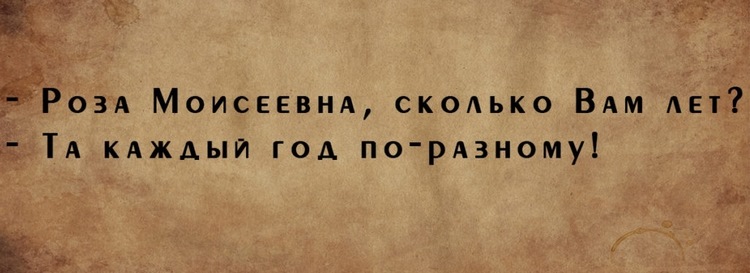 - Роза Моисеевна, сколько Вам лет?
- Та каждый год по-разному!